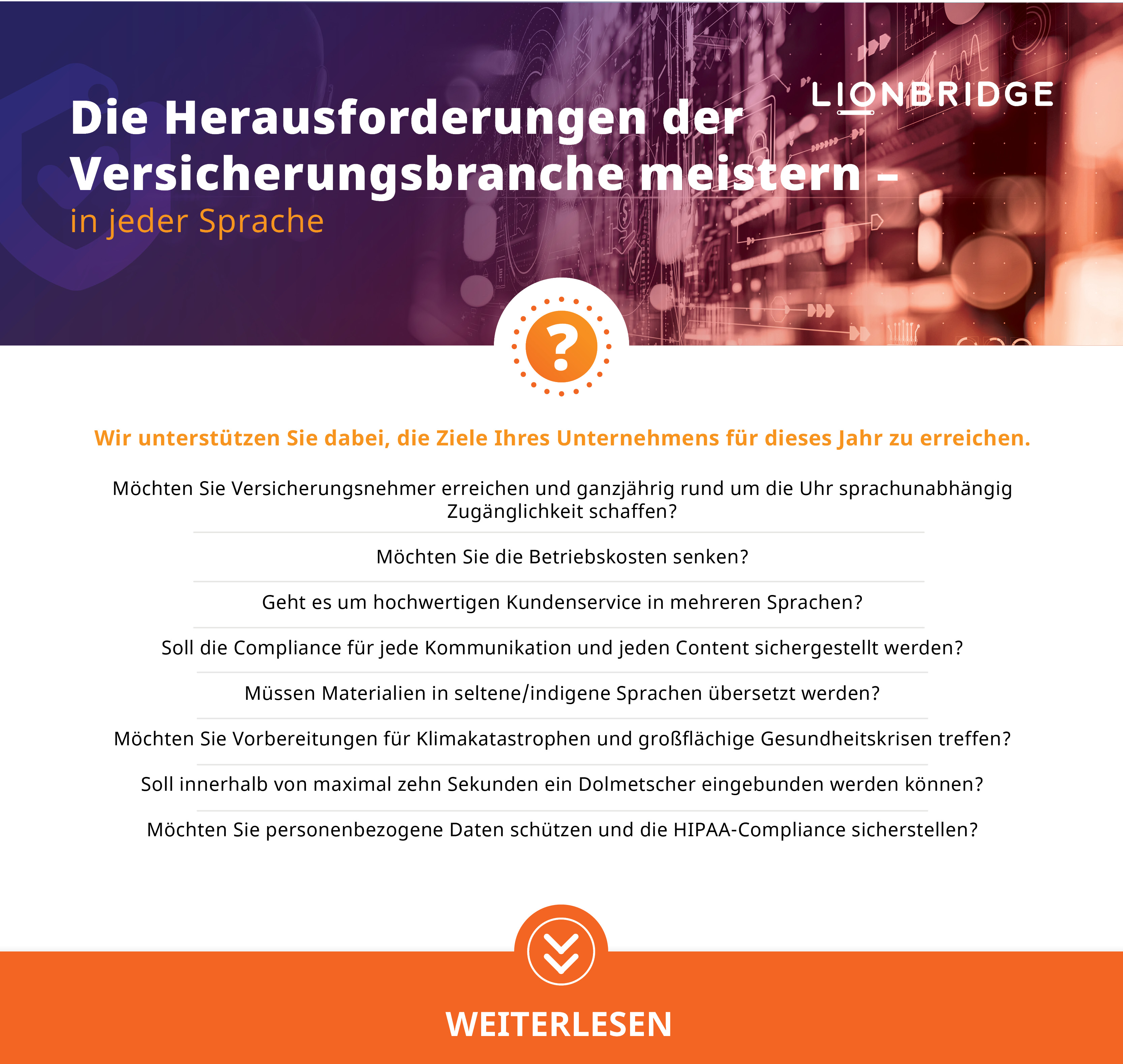 LIONBRIDGE

Die Herausforderungen der Versicherungsbranche meistern – in jeder Sprache

?

Wir unterstützen Sie dabei, die Ziele Ihres Unternehmens für dieses Jahr zu erreichen.

Möchten Sie Versicherungsnehmer erreichen und ganzjährig rund um die Uhr sprachunabhängig Zugänglichkeit schaffen?

Möchten Sie die Betriebskosten senken?

Geht es um hochwertigen Kundenservice in mehreren Sprachen?

Soll die Compliance für jede Kommunikation und jeden Content sichergestellt werden?

Müssen Materialien in seltene/indigene Sprachen übersetzt werden?

Möchten Sie Vorbereitungen für Klimakatastrophen und großflächige Gesundheitskrisen treffen?

Soll innerhalb von maximal zehn Sekunden ein Dolmetscher eingebunden werden können?

Möchten Sie personenbezogene Daten schützen und die HIPAA-Compliance sicherstellen?

WEITERLESEN